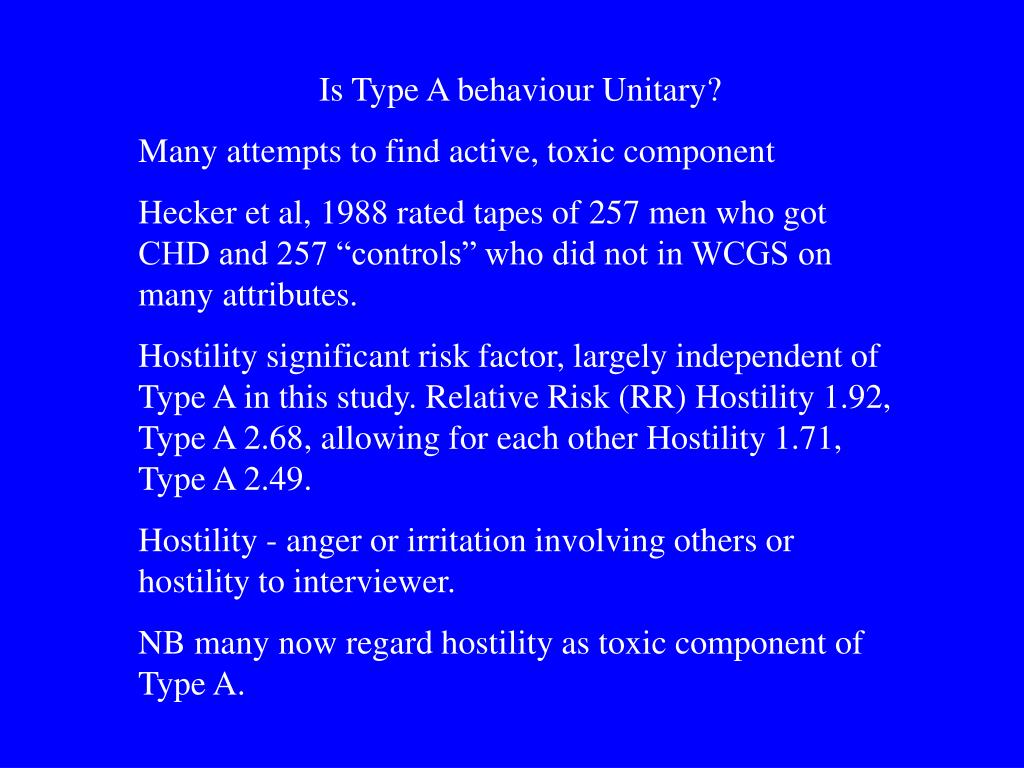 Is Type A behaviour Unitary?

Many attempts to find active, toxic component

Hecker et al, 1988 rated tapes of 257 men who got CHD and 257 “controls” who did not in WCGS on many attributes.

Hostility significant risk factor, largely independent of Type A in this study. Relative Risk (RR) Hostility 1.92, Type A 2.68, allowing for each other Hostility 1.71, Type A 2.49.

Hostility - anger or irritation involving others or hostility to interviewer.

NB many now regard hostility as toxic component of Type A.